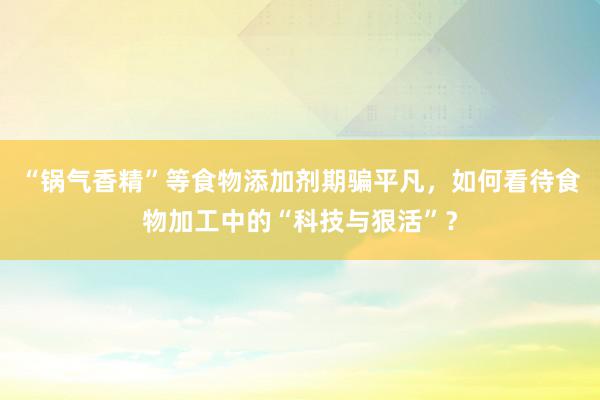 “锅气香精”等食物添加剂期骗平凡，如何看待食物加工中的“科技与狠活”？